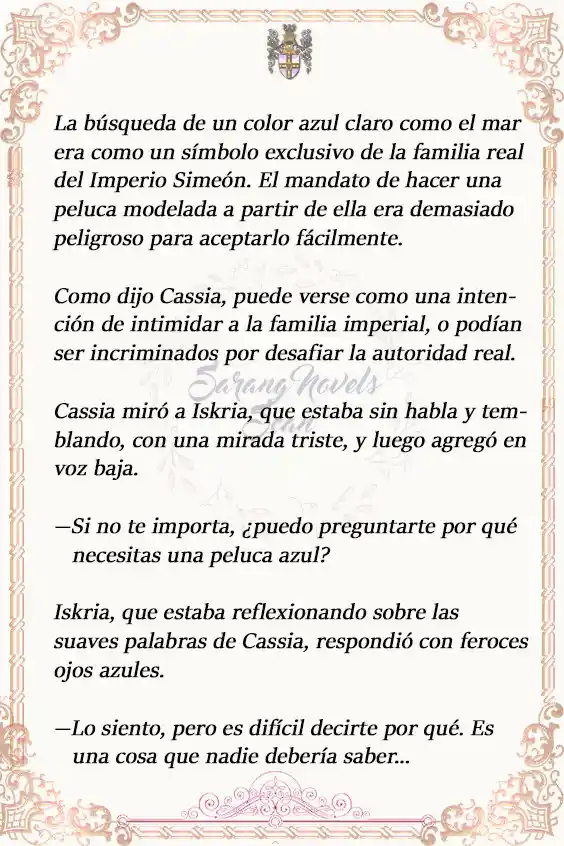 La búsqueda de un color azul claro como el mar era como un símbolo exclusivo de la familia real del Imperio Simeón. El mandato de hacer una peluca modelada a partir de ella era demasiado peligroso para aceptarlo fácilmente.

Como dijo Cassia, puede verse como una intención de intimidar a la familia imperial, o podían ser incriminados por desafiar la autoridad real.

Sarang Novels Scan

Cassia miró a Iskria, que estaba sin habla y temblando, con una mirada triste, y luego agregó en voz baja.

—Si no te importa, ¿puedo preguntarte por qué necesitas una peluca azul?

Iskria, que estaba reflexionando sobre las suaves palabras de Cassia, respondió con feroces ojos azules.

—Lo siento, pero es difícil decirte por qué. Es una cosa que nadie debería saber...